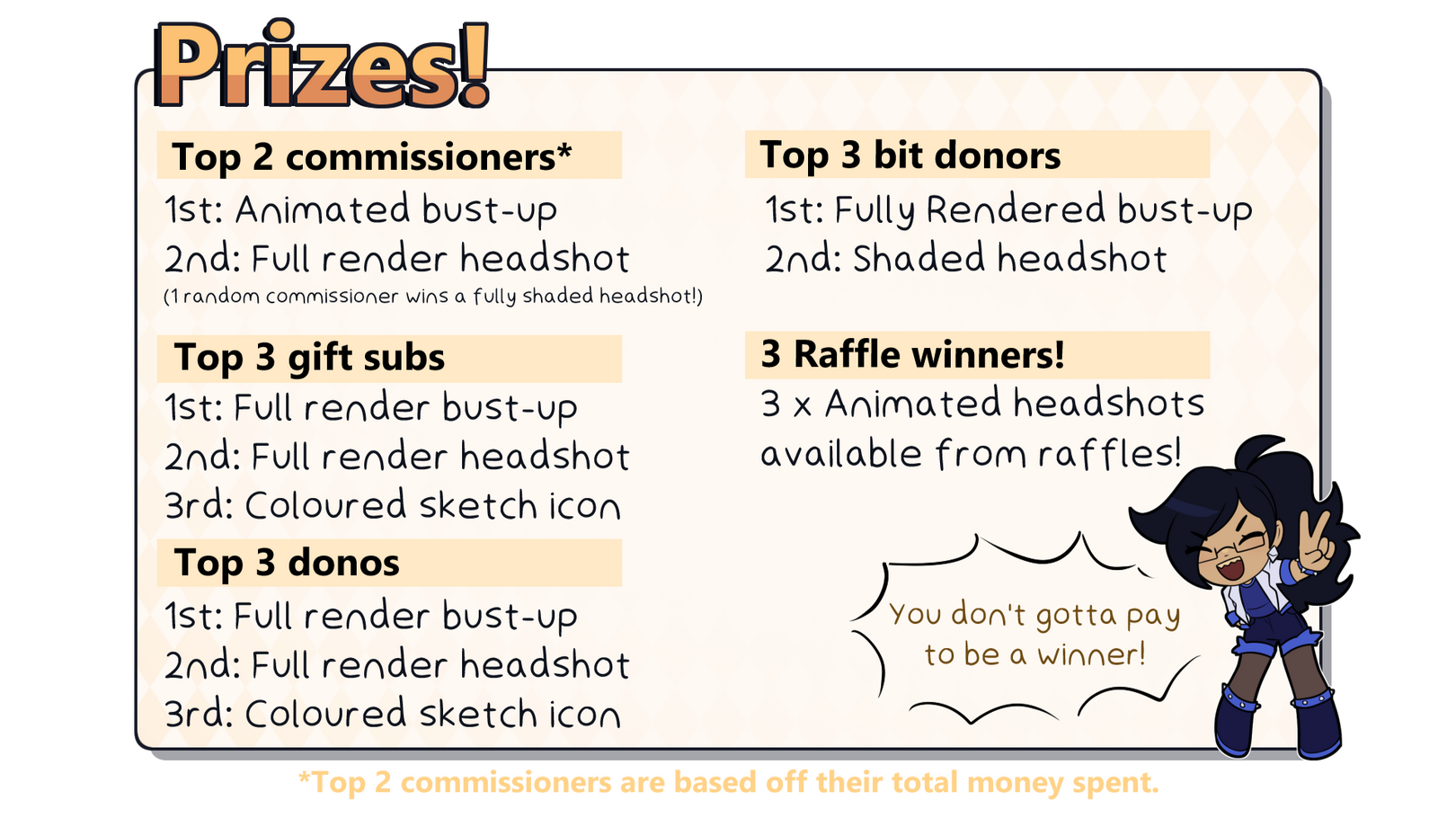 Prizes!

Top 2 commissioners*
1st: Animated bust-up
2nd: Full render headshot
(1 random commissioner wins a fully shaded headshot!)

Top 3 gift subs
1st: Full render bust-up
2nd: Full render headshot
3rd: Coloured sketch icon

Top 3 donos
1st: Full render bust-up
2nd: Full render headshot
3rd: Coloured sketch icon

Top 3 bit donors
1st: Fully Rendered bust-up
2nd: Shaded headshot

3 Raffle winners!
3 x Animated headshots available from raffles!

You don't gotta pay to be a winner!

*Top 2 commissioners are based off their total money spent.